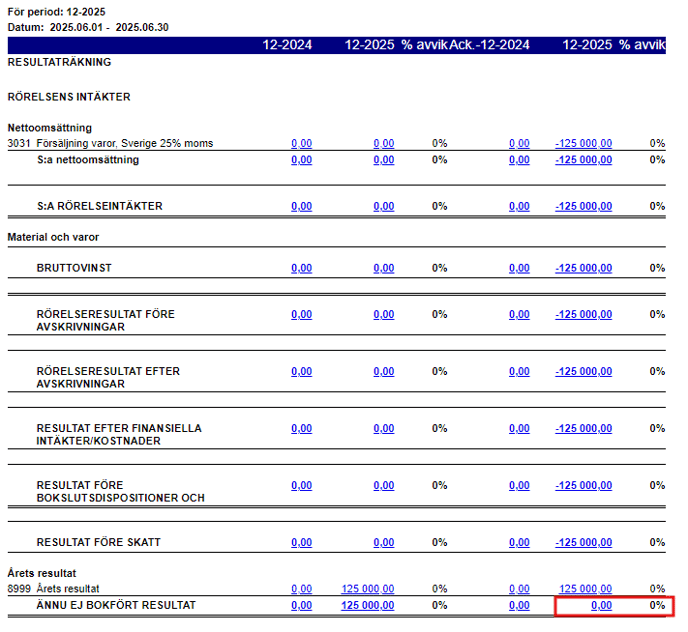 För period: 12-2025
Datum: 2025.06.01 - 2025.06.30

| | 12-2024 | 12-2025 | % avvik | Ack.-12-2024 | 12-2025 | % avvik |
|---|---|---|---|---|---|---|
| RESULTATRÄKNING | | | | | | |
| RÖRELSENS INTÄKTER | | | | | | |
| Nettoomsättning | | | | | | |
| 3031 Försäljning varor, Sverige 25% moms | 0,00 | 0,00 | 0% | 0,00 | -125 000,00 | 0% |
| S:a nettoomsättning | 0,00 | 0,00 | 0% | 0,00 | -125 000,00 | 0% |
| S:A RÖRELSEINTÄKTER | 0,00 | 0,00 | 0% | 0,00 | -125 000,00 | 0% |
| Material och varor | | | | | | |
| BRUTTOVINST | 0,00 | 0,00 | 0% | 0,00 | -125 000,00 | 0% |
| RÖRELSERESULTAT FÖRE AVSKRIVNINGAR | 0,00 | 0,00 | 0% | 0,00 | -125 000,00 | 0% |
| RÖRELSERESULTAT EFTER AVSKRIVNINGAR | 0,00 | 0,00 | 0% | 0,00 | -125 000,00 | 0% |
| RESULTAT EFTER FINANSIELLA INTÄKTER/KOSTNADER | 0,00 | 0,00 | 0% | 0,00 | -125 000,00 | 0% |
| RESULTAT FÖRE BOKSLUTSDISPOSITIONER OCH | 0,00 | 0,00 | 0% | 0,00 | -125 000,00 | 0% |
| RESULTAT FÖRE SKATT | 0,00 | 0,00 | 0% | 0,00 | -125 000,00 | 0% |
| Årets resultat | | | | | | |
| 8999 Årets resultat | 0,00 | 125 000,00 | 0% | 0,00 | 125 000,00 | 0% |
| ÄNNU EJ BOKFÖRT RESULTAT | 0,00 | 125 000,00 | 0% | 0,00 | 0,00 | 0% |